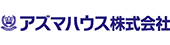 アズマハウス株式会社